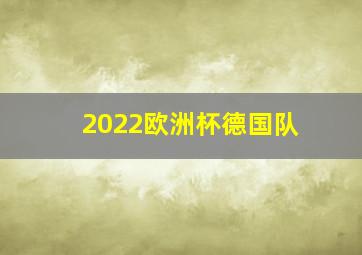 2022欧洲杯德国队